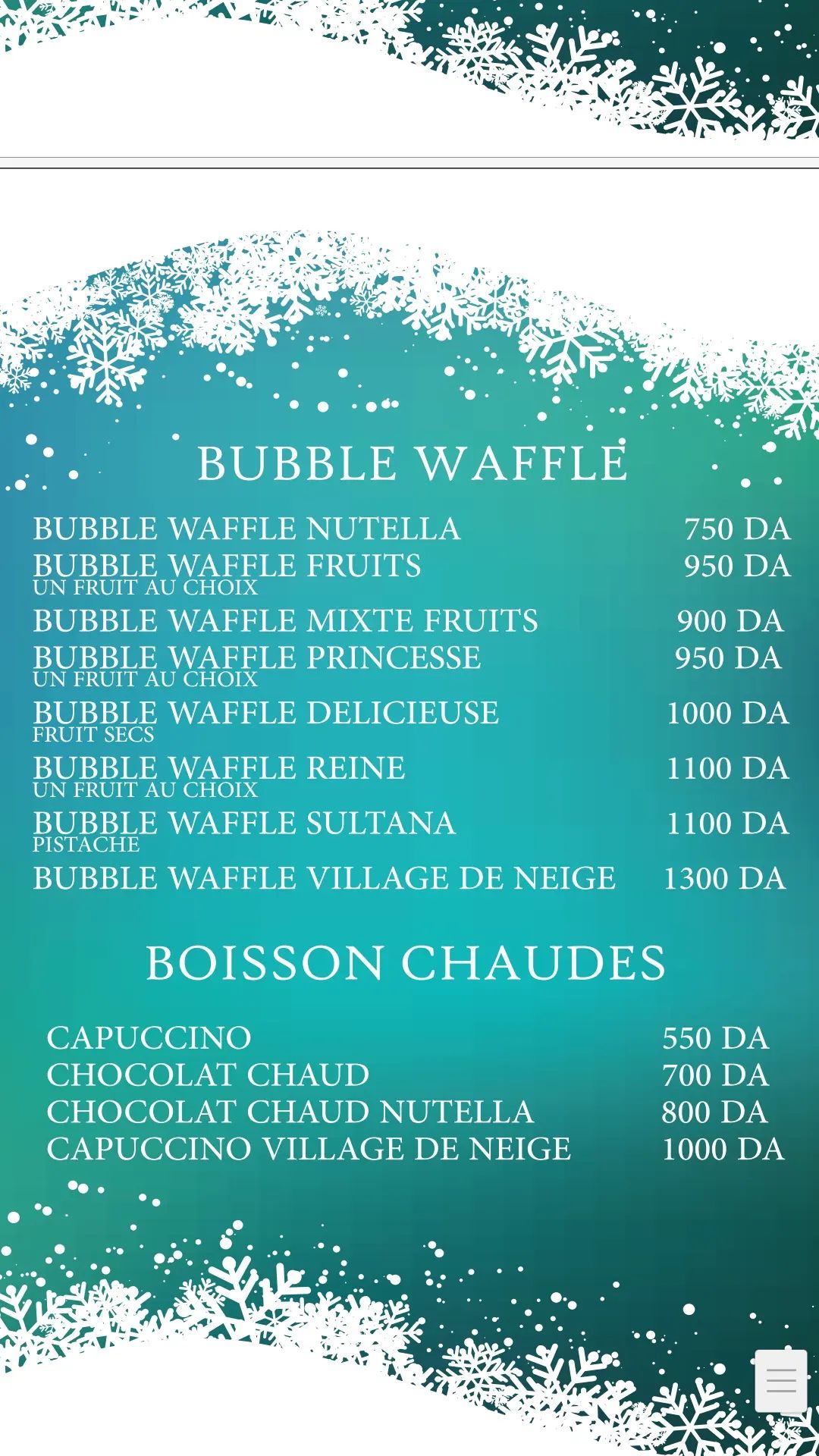 BUBBLE WAFFLE

BUBBLE WAFFLE NUTELLA 750 DA
BUBBLE WAFFLE FRUITS 950 DA
UN FRUIT AU CHOIX
BUBBLE WAFFLE MIXTE FRUITS 900 DA
BUBBLE WAFFLE PRINCESSE 950 DA
UN FRUIT AU CHOIX
BUBBLE WAFFLE DELICIEUSE 1000 DA
FRUIT SECS
BUBBLE WAFFLE REINE 1100 DA
UN FRUIT AU CHOIX
BUBBLE WAFFLE SULTANA 1100 DA
PISTACHE
BUBBLE WAFFLE VILLAGE DE NEIGE 1300 DA

BOISSON CHAUDES

CAPUCCINO 550 DA
CHOCOLAT CHAUD 700 DA
CHOCOLAT CHAUD NUTELLA 800 DA
CAPUCCINO VILLAGE DE NEIGE 1000 DA